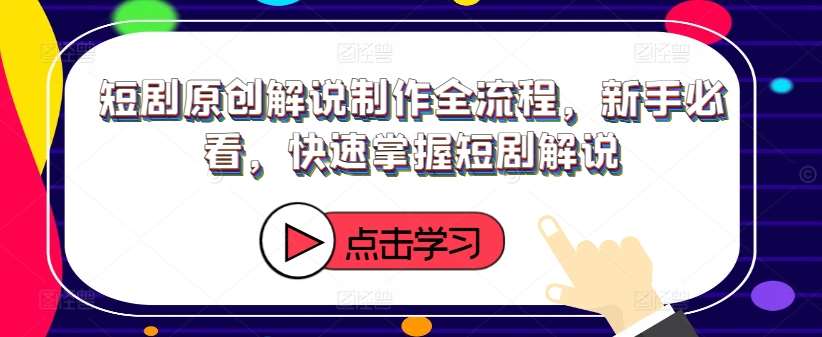 短剧原创解说制作全流程，新手必看，快速掌握短剧解说

点击学习